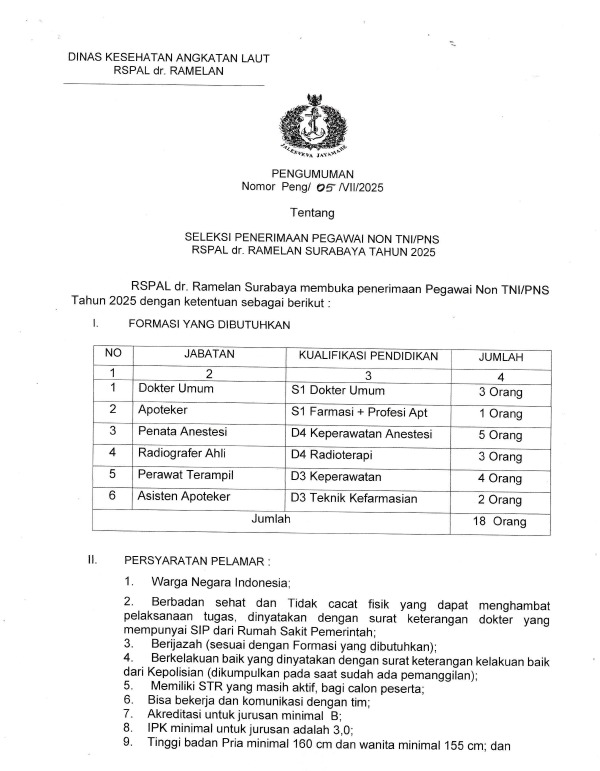 DINAS KESEHATAN ANGKATAN LAUT
RSPAL dr. RAMELAN

JALESVEVA JAYAMAHE

PENGUMUMAN
Nomor Peng/ 05 /VII/2025

Tentang

SELEKSI PENERIMAAN PEGAWAI NON TNI/PNS
RSPAL dr. RAMELAN SURABAYA TAHUN 2025

RSPAL dr. Ramelan Surabaya membuka penerimaan Pegawai Non TNI/PNS Tahun 2025 dengan ketentuan sebagai berikut :

I. FORMASI YANG DIBUTUHKAN

| NO | JABATAN | KUALIFIKASI PENDIDIKAN | JUMLAH |
|---|---|---|---|
| 1 | 2 | 3 | 4 |
| 1 | Dokter Umum | S1 Dokter Umum | 3 Orang |
| 2 | Apoteker | S1 Farmasi + Profesi Apt | 1 Orang |
| 3 | Penata Anestesi | D4 Keperawatan Anestesi | 5 Orang |
| 4 | Radiografer Ahli | D4 Radioterapi | 3 Orang |
| 5 | Perawat Terampil | D3 Keperawatan | 4 Orang |
| 6 | Asisten Apoteker | D3 Teknik Kefarmasian | 2 Orang |
| Jumlah | | | 18 Orang |

II. PERSYARATAN PELAMAR :

1. Warga Negara Indonesia;

2. Berbadan sehat dan Tidak cacat fisik yang dapat menghambat pelaksanaan tugas, dinyatakan dengan surat keterangan dokter yang mempunyai SIP dari Rumah Sakit Pemerintah;
3. Berijazah (sesuai dengan Formasi yang dibutuhkan);
4. Berkelakuan baik yang dinyatakan dengan surat keterangan kelakuan baik dari Kepolisian (dikumpulkan pada saat sudah ada pemanggilan);
5. Memiliki STR yang masih aktif, bagi calon peserta;
6. Bisa bekerja dan komunikasi dengan tim;
7. Akreditasi untuk jurusan minimal B;
8. IPK minimal untuk jurusan adalah 3,0;
9. Tinggi badan Pria minimal 160 cm dan wanita minimal 155 cm; dan